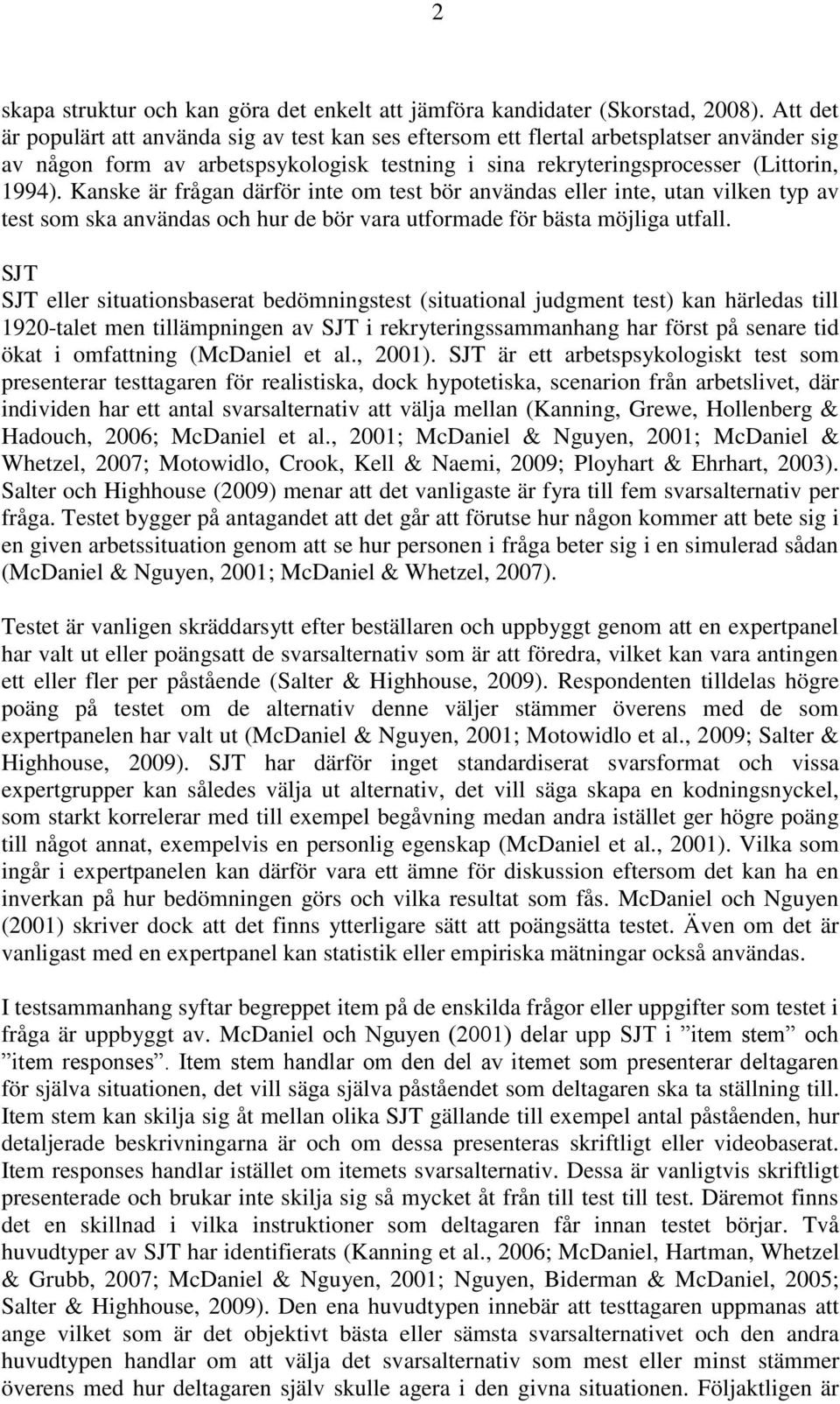 2

skapa struktur och kan göra det enkelt att jämföra kandidater (Skorstad, 2008). Att det är populärt att använda sig av test kan ses eftersom ett flertal arbetsplatser använder sig av någon form av arbetspsykologisk testning i sina rekryteringsprocesser (Littorin, 1994). Kanske är frågan därför inte om test bör användas eller inte, utan vilken typ av test som ska användas och hur de bör vara utformade för bästa möjliga utfall.

SJT
SJT eller situationsbaserat bedömningstest (situational judgment test) kan härledas till 1920-talet men tillämpningen av SJT i rekryteringssammanhang har först på senare tid ökat i omfattning (McDaniel et al., 2001). SJT är ett arbetspsykologiskt test som presenterar testtagaren för realistiska, dock hypotetiska, scenarion från arbetslivet, där individen har ett antal svarsalternativ att välja mellan (Kanning, Grewe, Hollenberg & Hadouch, 2006; McDaniel et al., 2001; McDaniel & Nguyen, 2001; McDaniel & Whetzel, 2007; Motowidlo, Crook, Kell & Naemi, 2009; Ployhart & Ehrhart, 2003). Salter och Highhouse (2009) menar att det vanligaste är fyra till fem svarsalternativ per fråga. Testet bygger på antagandet att det går att förutse hur någon kommer att bete sig i en given arbetssituation genom att se hur personen i fråga beter sig i en simulerad sådan (McDaniel & Nguyen, 2001; McDaniel & Whetzel, 2007).

Testet är vanligen skräddarsytt efter beställaren och uppbyggt genom att en expertpanel har valt ut eller poängsatt de svarsalternativ som är att föredra, vilket kan vara antingen ett eller fler per påstående (Salter & Highhouse, 2009). Respondenten tilldelas högre poäng på testet om de alternativ denne väljer stämmer överens med de som expertpanelen har valt ut (McDaniel & Nguyen, 2001; Motowidlo et al., 2009; Salter & Highhouse, 2009). SJT har därför inget standardiserat svarsformat och vissa expertgrupper kan således välja ut alternativ, det vill säga skapa en kodningsnyckel, som starkt korrelerar med till exempel begåvning medan andra istället ger högre poäng till något annat, exempelvis en personlig egenskap (McDaniel et al., 2001). Vilka som ingår i expertpanelen kan därför vara ett ämne för diskussion eftersom det kan ha en inverkan på hur bedömningen görs och vilka resultat som fås. McDaniel och Nguyen (2001) skriver dock att det finns ytterligare sätt att poängsätta testet. Även om det är vanligast med en expertpanel kan statistik eller empiriska mätningar också användas.

I testsammanhang syftar begreppet item på de enskilda frågor eller uppgifter som testet i fråga är uppbyggt av. McDaniel och Nguyen (2001) delar upp SJT i ”item stem” och ”item responses”. Item stem handlar om den del av itemet som presenterar deltagaren för själva situationen, det vill säga själva påståendet som deltagaren ska ta ställning till. Item stem kan skilja sig åt mellan olika SJT gällande till exempel antal påståenden, hur detaljerade beskrivningarna är och om dessa presenteras skriftligt eller videobaserat. Item responses handlar istället om itemets svarsalternativ. Dessa är vanligtvis skriftligt presenterade och brukar inte skilja sig så mycket åt från till test till test. Däremot finns det en skillnad i vilka instruktioner som deltagaren får innan testet börjar. Två huvudtyper av SJT har identifierats (Kanning et al., 2006; McDaniel, Hartman, Whetzel & Grubb, 2007; McDaniel & Nguyen, 2001; Nguyen, Biderman & McDaniel, 2005; Salter & Highhouse, 2009). Den ena huvudtypen innebär att testtagaren uppmanas att ange vilket som är det objektivt bästa eller sämsta svarsalternativet och den andra huvudtypen handlar om att välja det svarsalternativ som mest eller minst stämmer överens med hur deltagaren själv skulle agera i den givna situationen. Följaktligen är